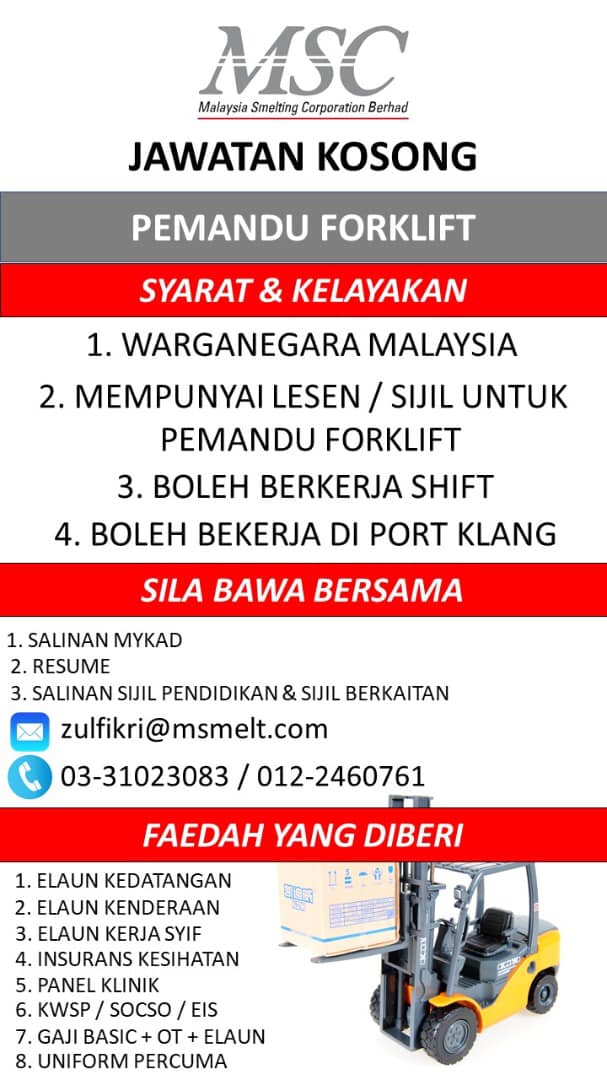 MSC
Malaysia Smelting Corporation Berhad

JAWATAN KOSONG

PEMANDU FORKLIFT

SYARAT & KELAYAKAN

1. WARGANEGARA MALAYSIA
2. MEMPUNYAI LESEN / SIJIL UNTUK PEMANDU FORKLIFT
3. BOLEH BERKERJA SHIFT
4. BOLEH BEKERJA DI PORT KLANG

SILA BAWA BERSAMA

1. SALINAN MYKAD
2. RESUME
3. SALINAN SIJIL PENDIDIKAN & SIJIL BERKAITAN

zulfikri@msmelt.com

03-31023083 / 012-2460761

FAEDAH YANG DIBERI

1. ELAUN KEDATANGAN
2. ELAUN KENDERAAN
3. ELAUN KERJA SYIF
4. INSURANS KESIHATAN
5. PANEL KLINIK
6. KWSP / SOCSO / EIS
7. GAJI BASIC + OT + ELAUN
8. UNIFORM PERCUMA